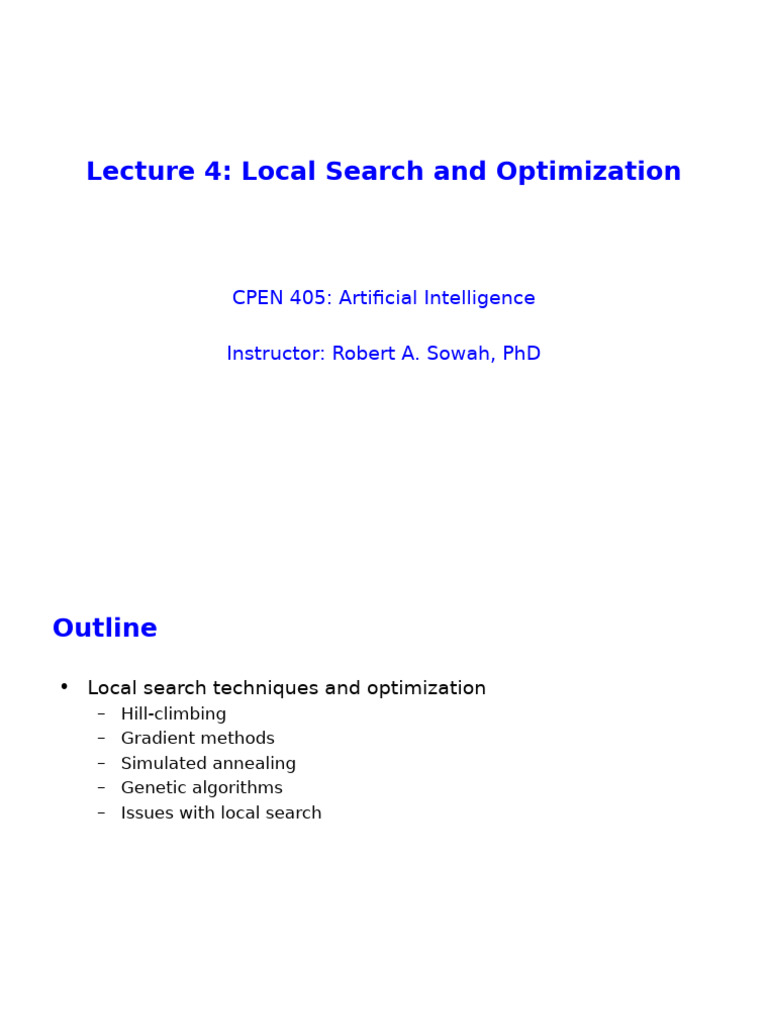 Lecture 4: Local Search and Optimization

CPEN 405: Artificial Intelligence

Instructor: Robert A. Sowah, PhD

Outline

• Local search techniques and optimization
– Hill-climbing
– Gradient methods
– Simulated annealing
– Genetic algorithms
– Issues with local search